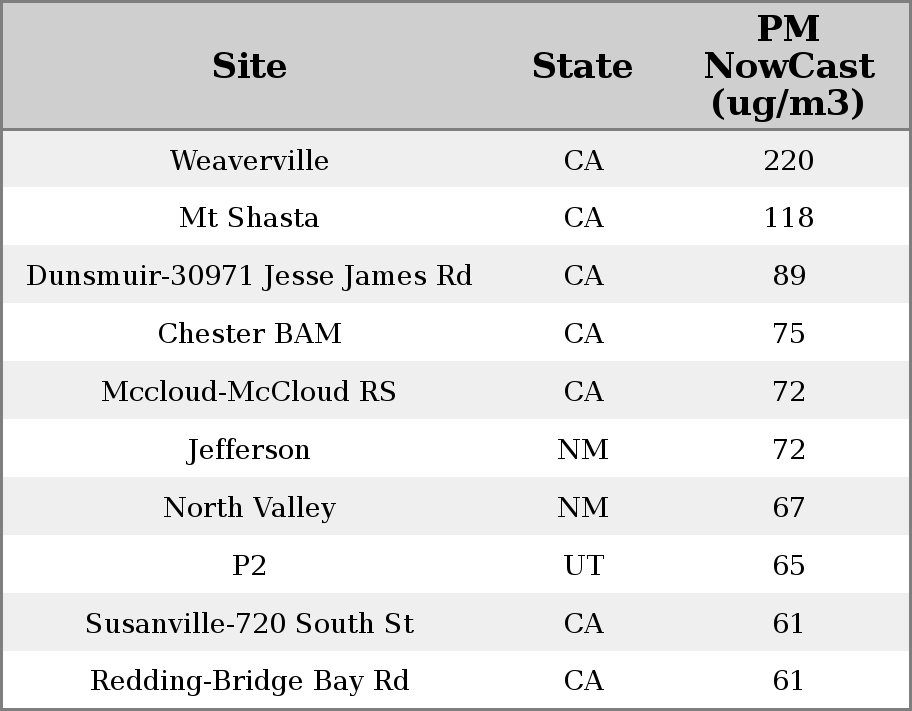 | Site | State | PM NowCast (ug/m3) |
|---|---|---|
| Weaverville | CA | 220 |
| Mt Shasta | CA | 118 |
| Dunsmuir-30971 Jesse James Rd | CA | 89 |
| Chester BAM | CA | 75 |
| Mccloud-McCloud RS | CA | 72 |
| Jefferson | NM | 72 |
| North Valley | NM | 67 |
| P2 | UT | 65 |
| Susanville-720 South St | CA | 61 |
| Redding-Bridge Bay Rd | CA | 61 |